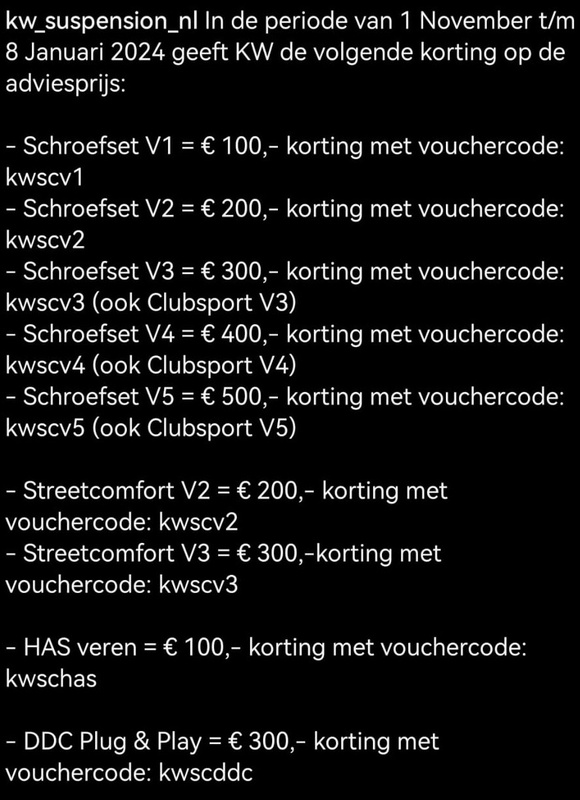 kw_suspension_nl In de periode van 1 November t/m 8 Januari 2024 geeft KW de volgende korting op de adviesprijs:

- Schroefset V1 = € 100,- korting met vouchercode: kwscv1
- Schroefset V2 = € 200,- korting met vouchercode: kwscv2
- Schroefset V3 = € 300,- korting met vouchercode: kwscv3 (ook Clubsport V3)
- Schroefset V4 = € 400,- korting met vouchercode: kwscv4 (ook Clubsport V4)
- Schroefset V5 = € 500,- korting met vouchercode: kwscv5 (ook Clubsport V5)

- Streetcomfort V2 = € 200,- korting met vouchercode: kwscv2
- Streetcomfort V3 = € 300,-korting met vouchercode: kwscv3

- HAS veren = € 100,- korting met vouchercode: kwschas

- DDC Plug & Play = € 300,- korting met vouchercode: kwscddc